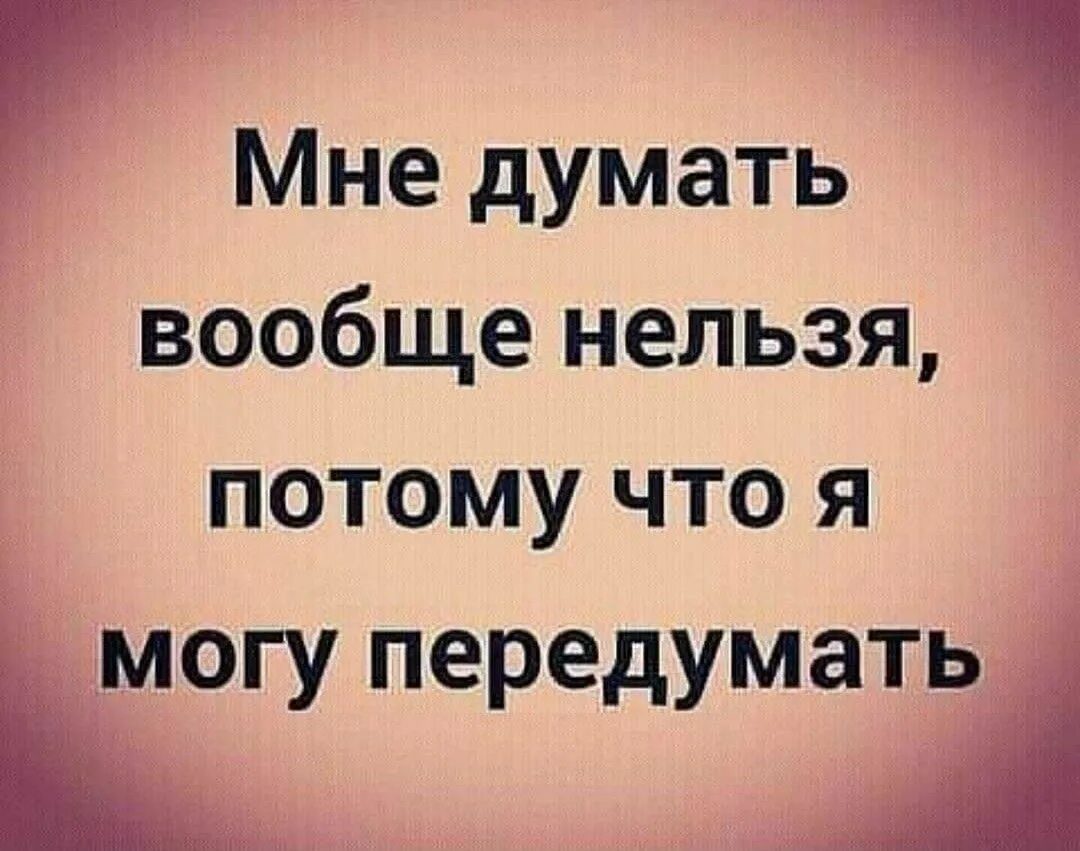 Мне думать вообще нельзя, потому что я могу передумать